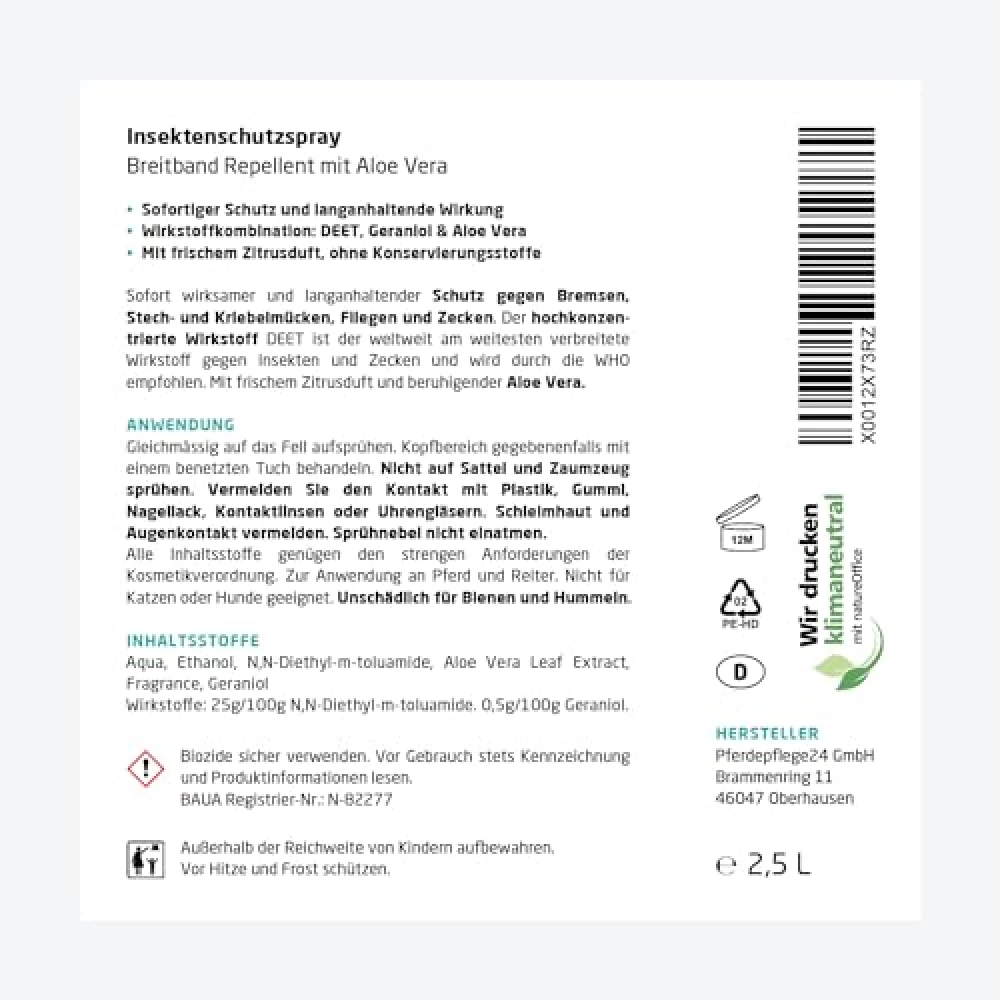 Insektenschutzspray
Breitband Repellent mit Aloe Vera

• Sofortiger Schutz und langanhaltende Wirkung
• Wirkstoffkombination: DEET, Geraniol & Aloe Vera
• Mit frischem Zitrusduft, ohne Konservierungsstoffe

Sofort wirksamer und langanhaltender Schutz gegen Bremsen, Stech- und Kriebelmücken, Fliegen und Zecken. Der hochkonzentrierte Wirkstoff DEET ist der weltweit am weitesten verbreitete Wirkstoff gegen Insekten und Zecken und wird durch die WHO empfohlen. Mit frischem Zitrusduft und beruhigender Aloe Vera.

ANWENDUNG
Gleichmässig auf das Fell aufsprühen. Kopfbereich gegebenenfalls mit einem benetzten Tuch behandeln. Nicht auf Sattel und Zaumzeug sprühen. Vermeiden Sie den Kontakt mit Plastik, Gummi, Nagellack, Kontaktlinsen oder Uhrengläsern. Schleimhaut und Augenkontakt vermeiden. Sprühnebel nicht einatmen.
Alle Inhaltsstoffe genügen den strengen Anforderungen der Kosmetikverordnung. Zur Anwendung an Pferd und Reiter. Nicht für Katzen oder Hunde geeignet. Unschädlich für Bienen und Hummeln.

INHALTSSTOFFE
Aqua, Ethanol, N,N-Diethyl-m-toluamide, Aloe Vera Leaf Extract, Fragrance, Geraniol
Wirkstoffe: 25g/100g N,N-Diethyl-m-toluamide. 0,5g/100g Geraniol.

Biozide sicher verwenden. Vor Gebrauch stets Kennzeichnung und Produktinformationen lesen.
BAUA Registrier-Nr.: N-82277

Außerhalb der Reichweite von Kindern aufbewahren.
Vor Hitze und Frost schützen.

X0012X73RZ

12M

02
PE-HD

D

Wir drucken klimaneutral
mit natureOffice

HERSTELLER
Pferdepflege24 GmbH
Brammenring 11
46047 Oberhausen

℮ 2,5 L